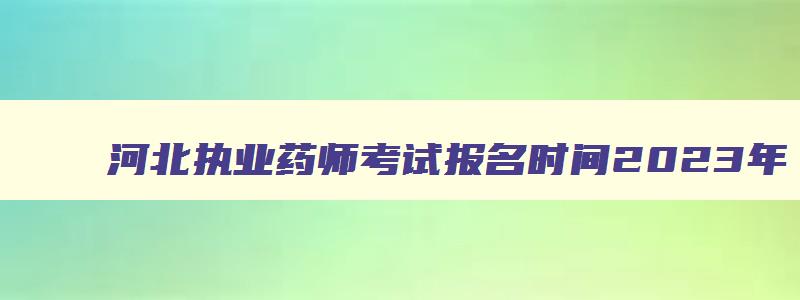 河北执业药师考试报名时间2023年